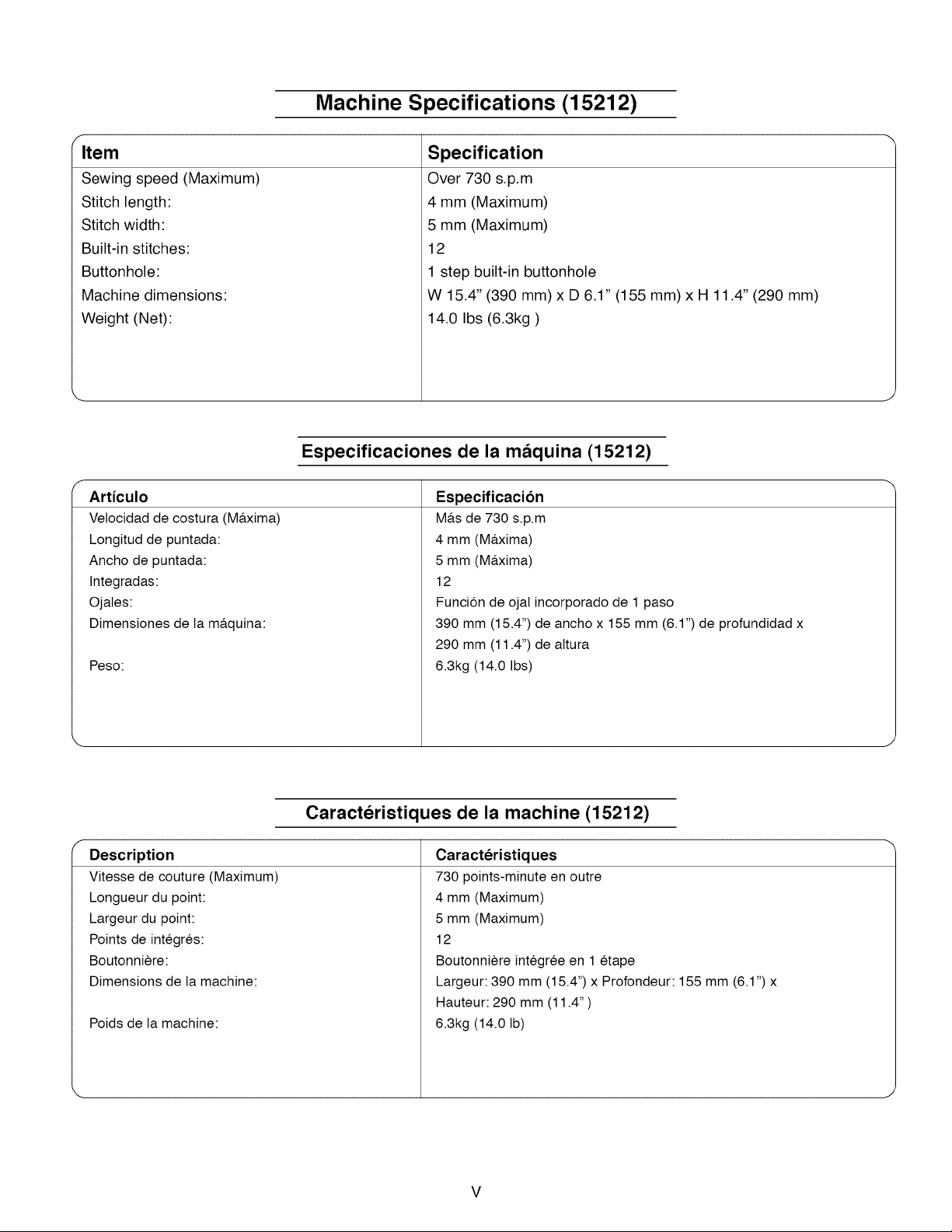 Machine Specifications (15212)

| Item | Specification |
|---|---|
| Sewing speed (Maximum) | Over 730 s.p.m |
| Stitch length: | 4 mm (Maximum) |
| Stitch width: | 5 mm (Maximum) |
| Built-in stitches: | 12 |
| Buttonhole: | 1 step built-in buttonhole |
| Machine dimensions: | W 15.4" (390 mm) x D 6.1" (155 mm) x H 11.4" (290 mm) |
| Weight (Net): | 14.0 lbs (6.3kg ) |

Especificaciones de la máquina (15212)

| Artículo | Especificación |
|---|---|
| Velocidad de costura (Máxima) | Más de 730 s.p.m |
| Longitud de puntada: | 4 mm (Máxima) |
| Ancho de puntada: | 5 mm (Máxima) |
| Integradas: | 12 |
| Ojales: | Función de ojal incorporado de 1 paso |
| Dimensiones de la máquina: | 390 mm (15.4") de ancho x 155 mm (6.1") de profundidad x 290 mm (11.4") de altura |
| Peso: | 6.3kg (14.0 lbs) |

Caractéristiques de la machine (15212)

| Description | Caractéristiques |
|---|---|
| Vitesse de couture (Maximum) | 730 points-minute en outre |
| Longueur du point: | 4 mm (Maximum) |
| Largeur du point: | 5 mm (Maximum) |
| Points de intégrés: | 12 |
| Boutonnière: | Boutonnière intégrée en 1 étape |
| Dimensions de la machine: | Largeur: 390 mm (15.4") x Profondeur: 155 mm (6.1") x Hauteur: 290 mm (11.4" ) |
| Poids de la machine: | 6.3kg (14.0 lb) |

V